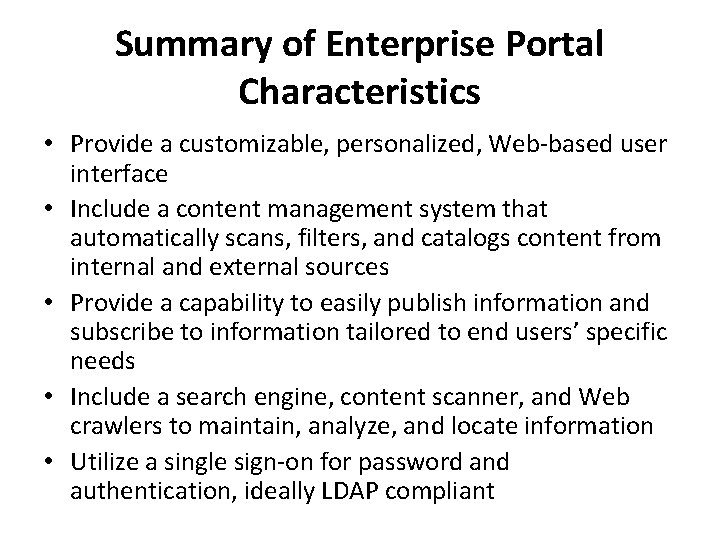 Summary of Enterprise Portal Characteristics

• Provide a customizable, personalized, Web-based user interface
• Include a content management system that automatically scans, filters, and catalogs content from internal and external sources
• Provide a capability to easily publish information and subscribe to information tailored to end users' specific needs
• Include a search engine, content scanner, and Web crawlers to maintain, analyze, and locate information
• Utilize a single sign-on for password and authentication, ideally LDAP compliant